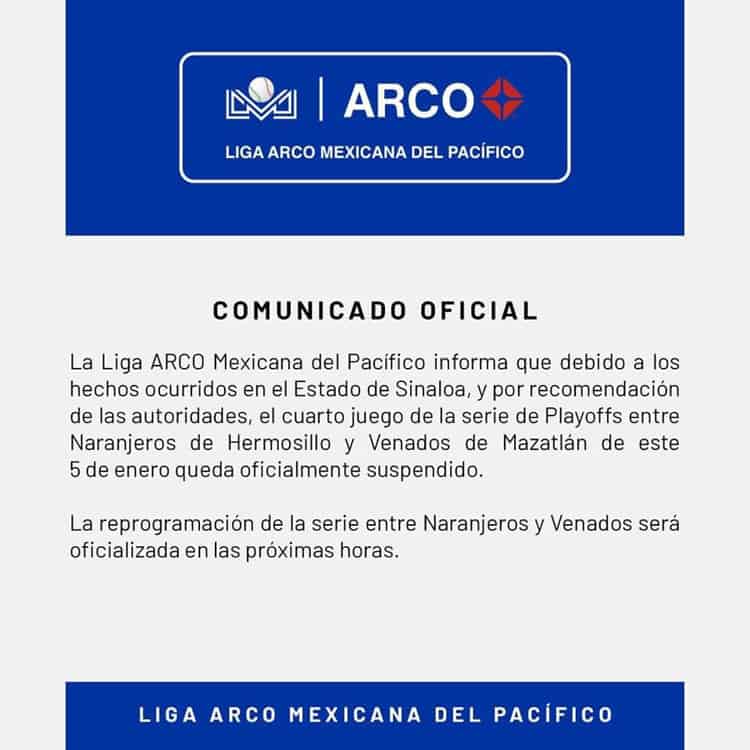 ARCO

LIGA ARCO MEXICANA DEL PACÍFICO

COMUNICADO OFICIAL

La Liga ARCO Mexicana del Pacífico informa que debido a los hechos ocurridos en el Estado de Sinaloa, y por recomendación de las autoridades, el cuarto juego de la serie de Playoffs entre Naranjeros de Hermosillo y Venados de Mazatlán de este 5 de enero queda oficialmente suspendido.

La reprogramación de la serie entre Naranjeros y Venados será oficializada en las próximas horas.

LIGA ARCO MEXICANA DEL PACÍFICO